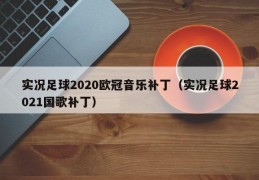 实况足球2020欧冠音乐补丁（实况足球2021国歌补丁）